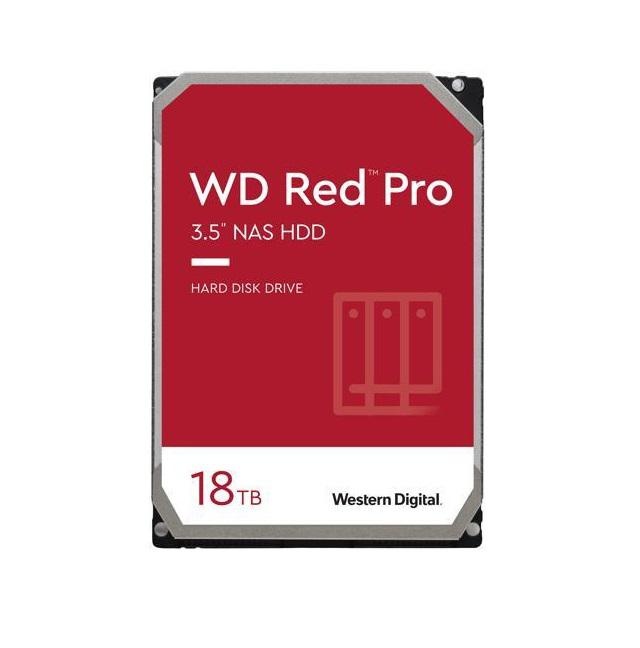 WD Red™ Pro

3.5" NAS HDD

HARD DISK DRIVE

18TB

Western Digital.